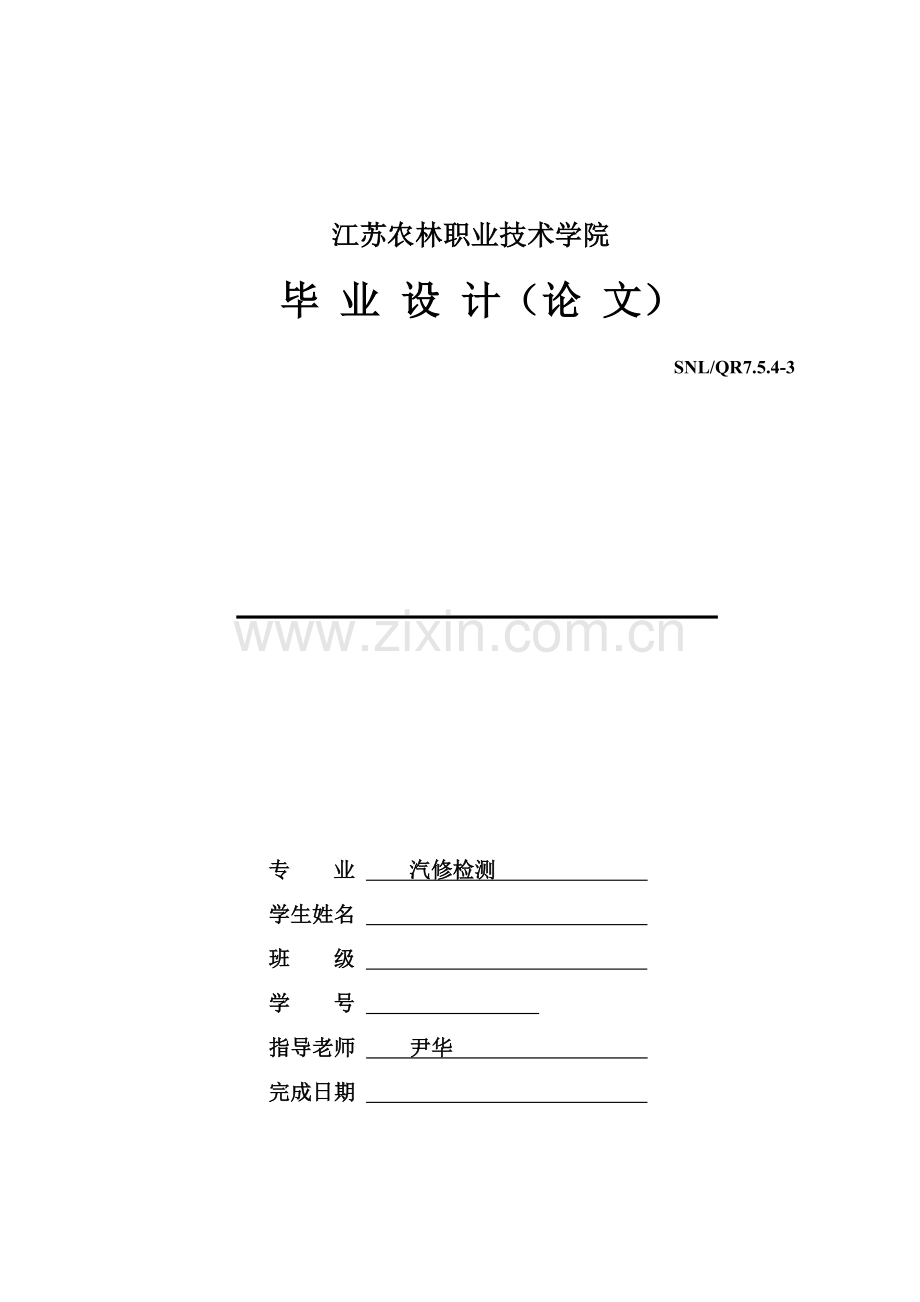 江苏农林职业技术学院

毕 业 设 计（论 文）

SNL/QR7.5.4-3

www.zixin.com.cn

专　　业 汽修检测

学生姓名

班　　级

学　　号

指导老师 尹华

完成日期